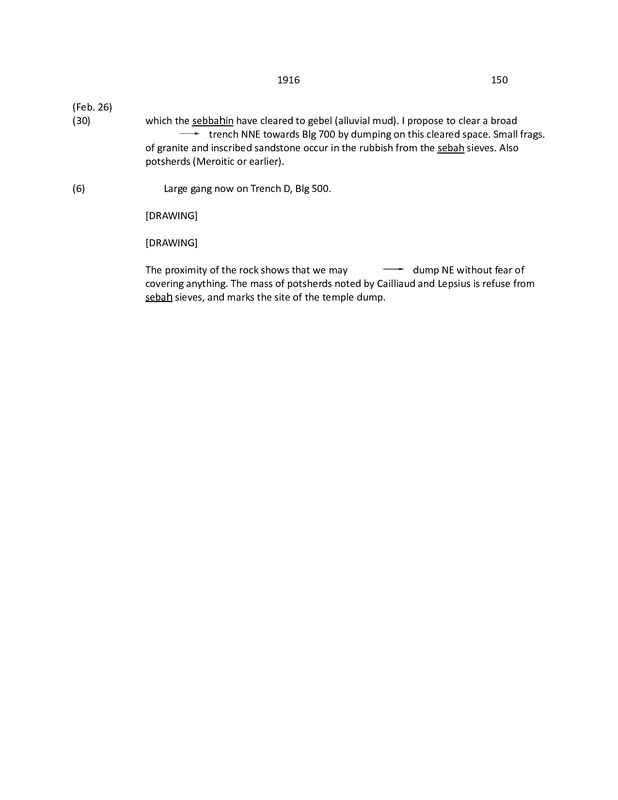 1916 150

(Feb. 26)
(30) which the sebbahin have cleared to gebel (alluvial mud). I propose to clear a broad → trench NNE towards Blg 700 by dumping on this cleared space. Small frags. of granite and inscribed sandstone occur in the rubbish from the sebah sieves. Also potsherds (Meroitic or earlier).

(6) Large gang now on Trench D, Blg 500.

[DRAWING]

[DRAWING]

The proximity of the rock shows that we may → dump NE without fear of covering anything. The mass of potsherds noted by Cailliaud and Lepsius is refuse from sebah sieves, and marks the site of the temple dump.